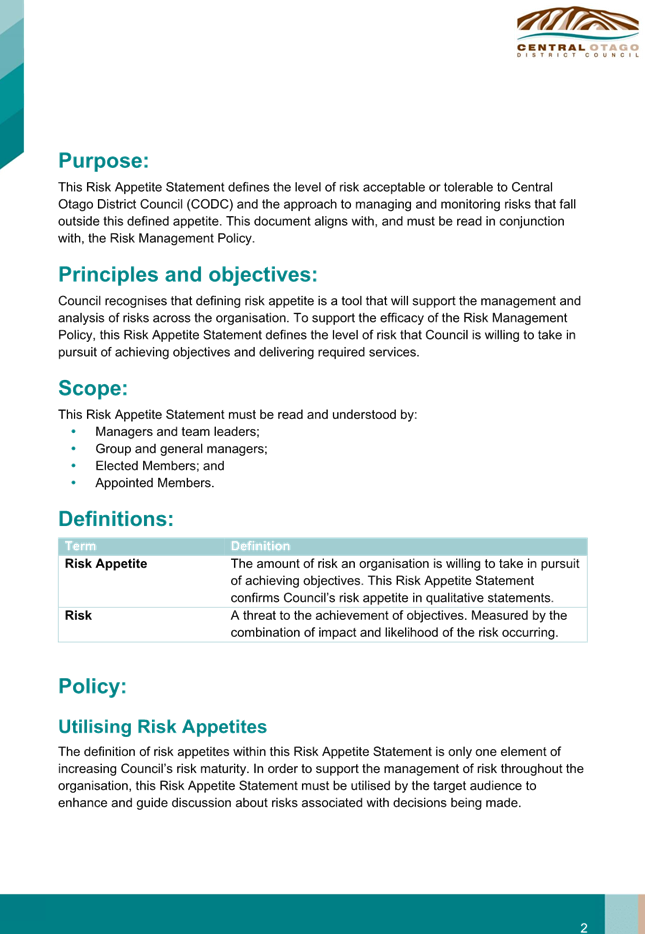 CENTRAL OTAGO
DISTRICT COUNCIL

Purpose:

This Risk Appetite Statement defines the level of risk acceptable or tolerable to Central Otago District Council (CODC) and the approach to managing and monitoring risks that fall outside this defined appetite. This document aligns with, and must be read in conjunction with, the Risk Management Policy.

Principles and objectives:

Council recognises that defining risk appetite is a tool that will support the management and analysis of risks across the organisation. To support the efficacy of the Risk Management Policy, this Risk Appetite Statement defines the level of risk that Council is willing to take in pursuit of achieving objectives and delivering required services.

Scope:

This Risk Appetite Statement must be read and understood by:
• Managers and team leaders;
• Group and general managers;
• Elected Members; and
• Appointed Members.

Definitions:

| Term | Definition |
|---|---|
| Risk Appetite | The amount of risk an organisation is willing to take in pursuit of achieving objectives. This Risk Appetite Statement confirms Council's risk appetite in qualitative statements. |
| Risk | A threat to the achievement of objectives. Measured by the combination of impact and likelihood of the risk occurring. |

Policy:

Utilising Risk Appetites

The definition of risk appetites within this Risk Appetite Statement is only one element of increasing Council's risk maturity. In order to support the management of risk throughout the organisation, this Risk Appetite Statement must be utilised by the target audience to enhance and guide discussion about risks associated with decisions being made.

2